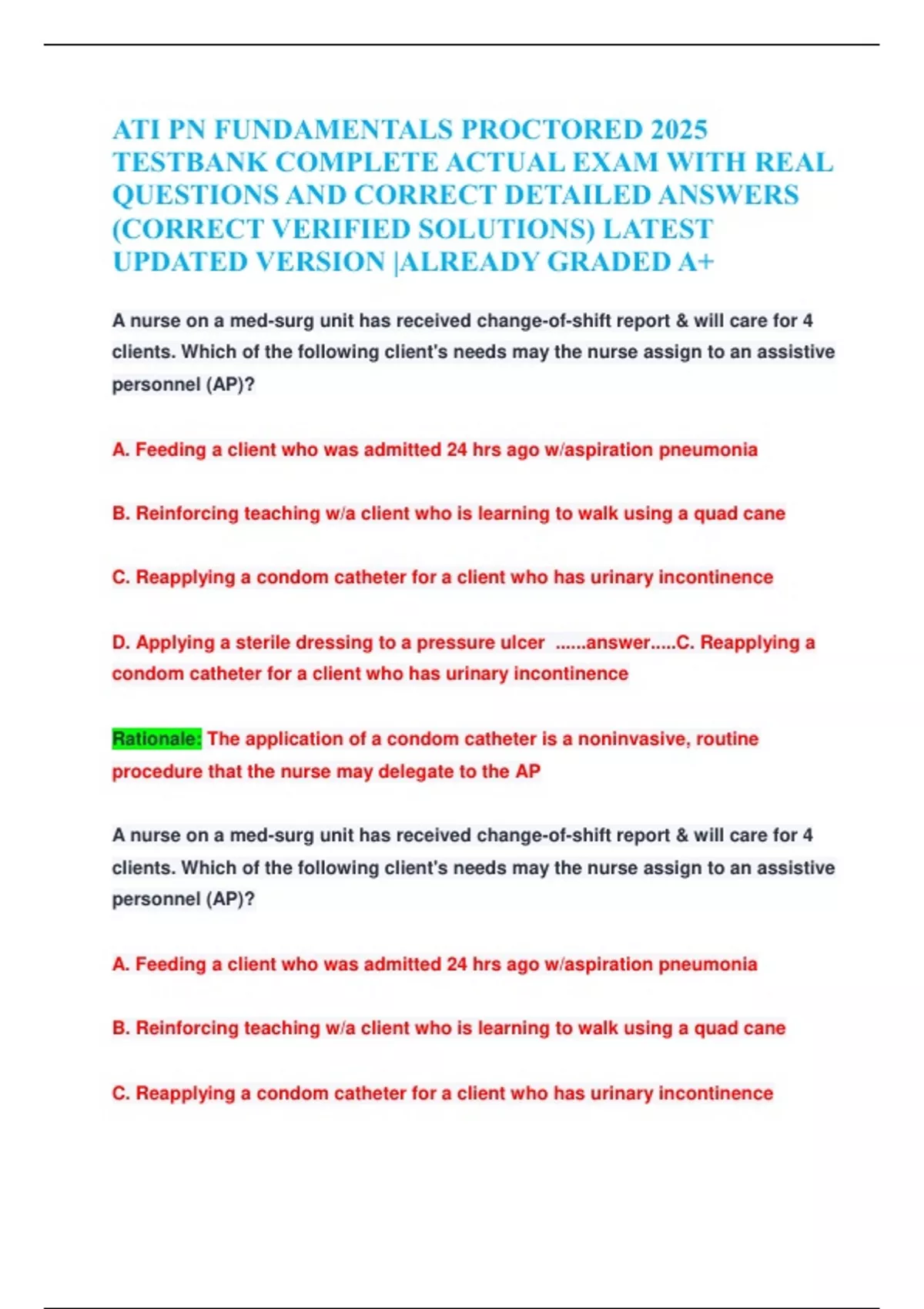 ATI PN FUNDAMENTALS PROCTORED 2025 TESTBANK COMPLETE ACTUAL EXAM WITH REAL QUESTIONS AND CORRECT DETAILED ANSWERS (CORRECT VERIFIED SOLUTIONS) LATEST UPDATED VERSION |ALREADY GRADED A+

A nurse on a med-surg unit has received change-of-shift report & will care for 4 clients. Which of the following client's needs may the nurse assign to an assistive personnel (AP)?

A. Feeding a client who was admitted 24 hrs ago w/aspiration pneumonia

B. Reinforcing teaching w/a client who is learning to walk using a quad cane

C. Reapplying a condom catheter for a client who has urinary incontinence

D. Applying a sterile dressing to a pressure ulcer ......answer.....C. Reapplying a condom catheter for a client who has urinary incontinence

Rationale: The application of a condom catheter is a noninvasive, routine procedure that the nurse may delegate to the AP

A nurse on a med-surg unit has received change-of-shift report & will care for 4 clients. Which of the following client's needs may the nurse assign to an assistive personnel (AP)?

A. Feeding a client who was admitted 24 hrs ago w/aspiration pneumonia

B. Reinforcing teaching w/a client who is learning to walk using a quad cane

C. Reapplying a condom catheter for a client who has urinary incontinence